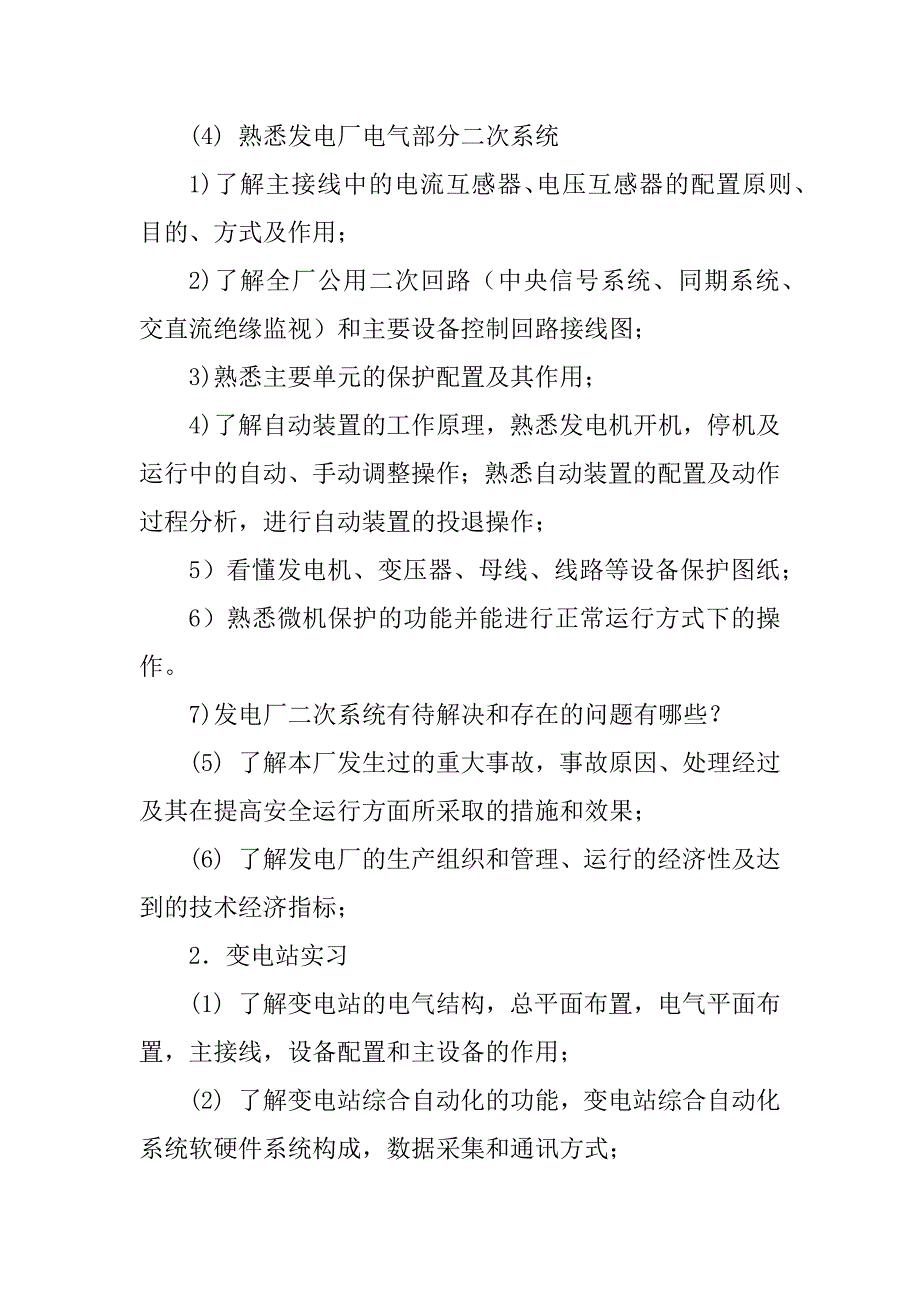 (4) 熟悉发电厂电气部分二次系统

1)了解主接线中的电流互感器、电压互感器的配置原则、目的、方式及作用；

2)了解全厂公用二次回路（中央信号系统、同期系统、交直流绝缘监视）和主要设备控制回路接线图；

3)熟悉主要单元的保护配置及其作用；

4)了解自动装置的工作原理，熟悉发电机开机，停机及运行中的自动、手动调整操作；熟悉自动装置的配置及动作过程分析，进行自动装置的投退操作；

5）看懂发电机、变压器、母线、线路等设备保护图纸；

6）熟悉微机保护的功能并能进行正常运行方式下的操作。

7)发电厂二次系统有待解决和存在的问题有哪些？

(5) 了解本厂发生过的重大事故，事故原因、处理经过及其在提高安全运行方面所采取的措施和效果；

(6) 了解发电厂的生产组织和管理、运行的经济性及达到的技术经济指标；

2．变电站实习

(1) 了解变电站的电气结构，总平面布置，电气平面布置，主接线，设备配置和主设备的作用；

(2) 了解变电站综合自动化的功能，变电站综合自动化系统软硬件系统构成，数据采集和通讯方式；